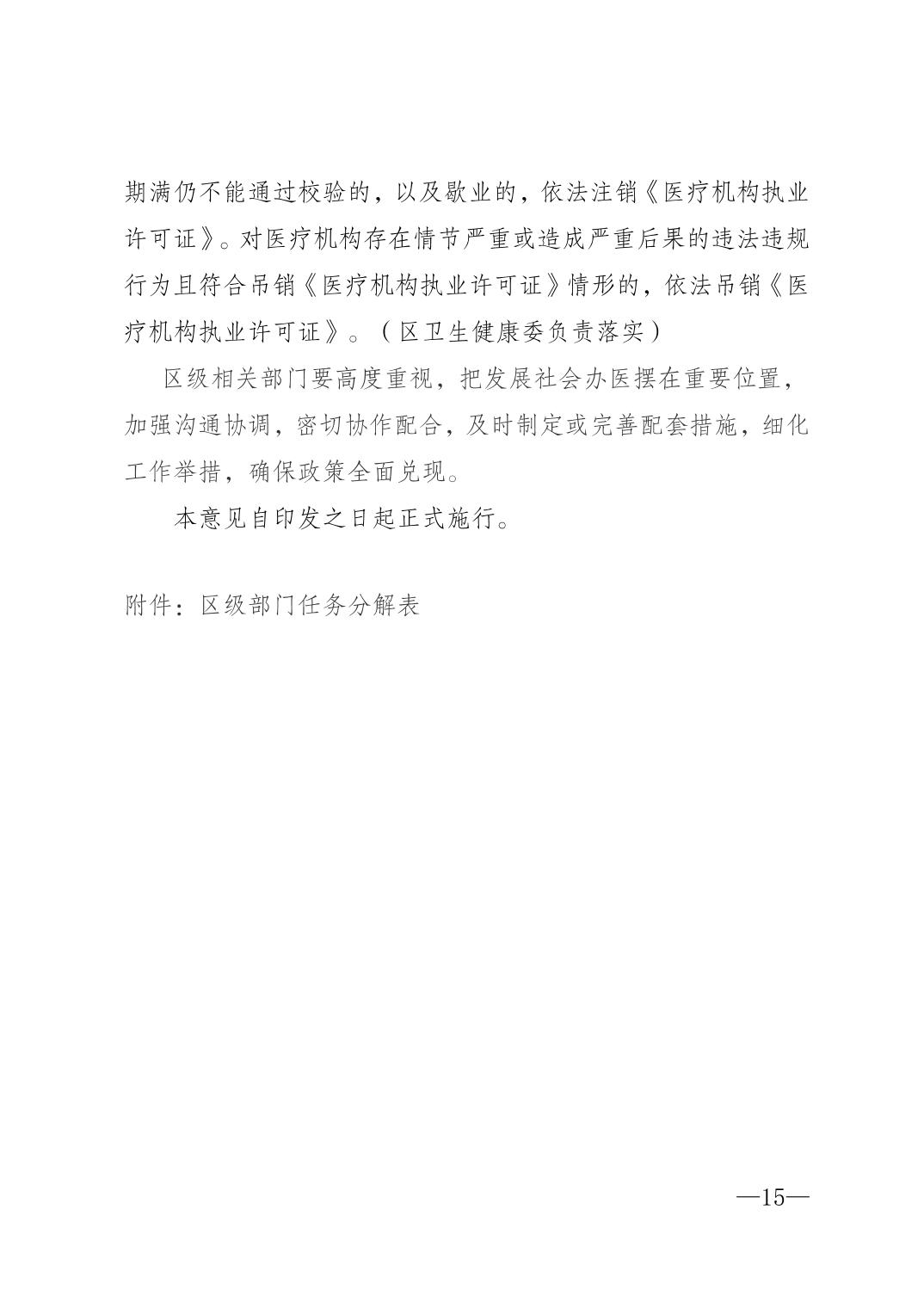 期满仍不能通过校验的，以及歇业的，依法注销《医疗机构执业许可证》。对医疗机构存在情节严重或造成严重后果的违法违规行为且符合吊销《医疗机构执业许可证》情形的，依法吊销《医疗机构执业许可证》。（区卫生健康委负责落实）

区级相关部门要高度重视，把发展社会办医摆在重要位置，加强沟通协调，密切协作配合，及时制定或完善配套措施，细化工作举措，确保政策全面兑现。

本意见自印发之日起正式施行。

附件：区级部门任务分解表

—15—